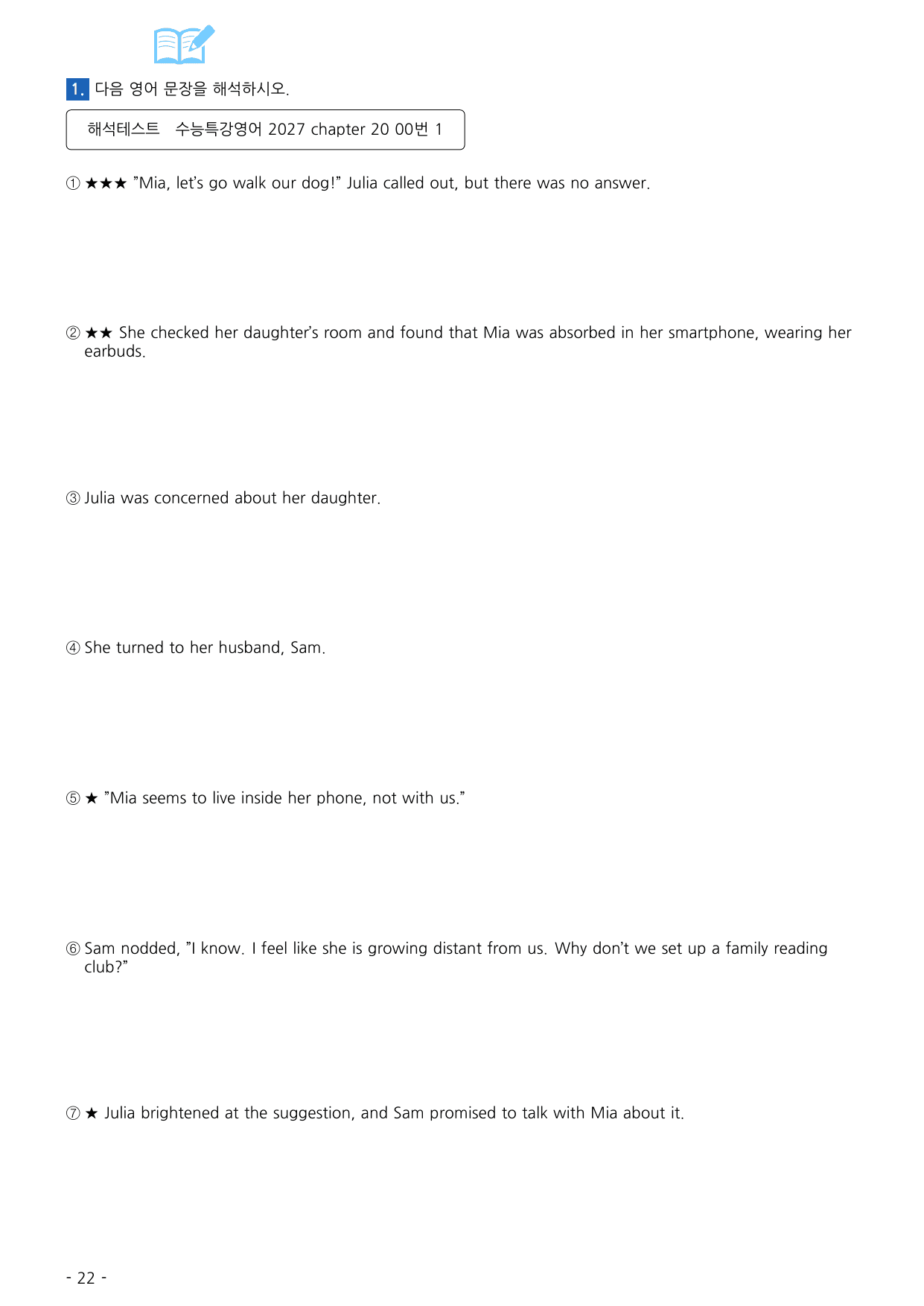 1. 다음 영어 문장을 해석하시오.

해석테스트 수능특강영어 2027 chapter 20 00번 1

① ★★★ "Mia, let's go walk our dog!" Julia called out, but there was no answer.

② ★★ She checked her daughter's room and found that Mia was absorbed in her smartphone, wearing her earbuds.

③ Julia was concerned about her daughter.

④ She turned to her husband, Sam.

⑤ ★ "Mia seems to live inside her phone, not with us."

⑥ Sam nodded, "I know. I feel like she is growing distant from us. Why don't we set up a family reading club?"

⑦ ★ Julia brightened at the suggestion, and Sam promised to talk with Mia about it.

- 22 -